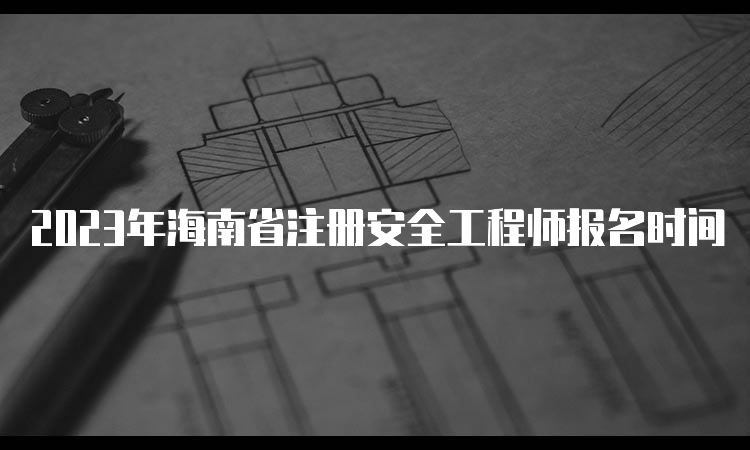 2023年海南省注册安全工程师报名时间